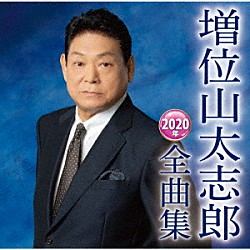 増位山太志郎

2020年

全曲集